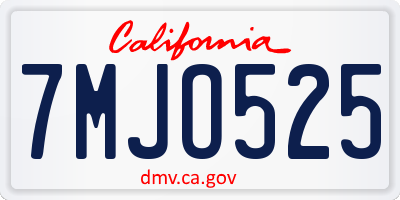 California

7MJO525

dmv.ca.gov